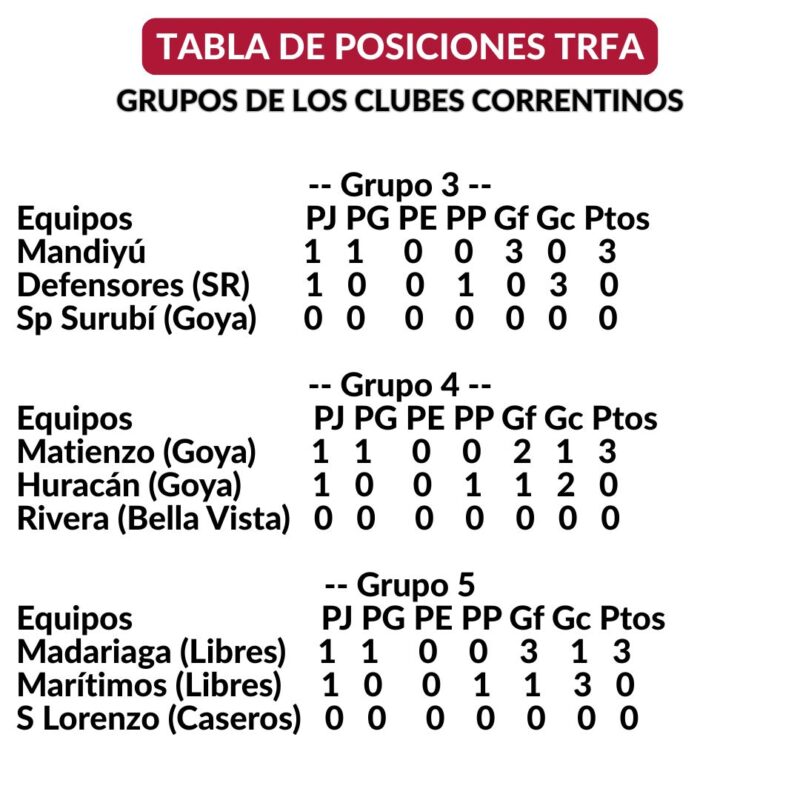 TABLA DE POSICIONES TRFA

GRUPOS DE LOS CLUBES CORRENTINOS

-- Grupo 3 --

| Equipos | PJ | PG | PE | PP | Gf | Gc | Ptos |
|---|---|---|---|---|---|---|---|
| Mandiyú | 1 | 1 | 0 | 0 | 3 | 0 | 3 |
| Defensores (SR) | 1 | 0 | 0 | 1 | 0 | 3 | 0 |
| Sp Surubí (Goya) | 0 | 0 | 0 | 0 | 0 | 0 | 0 |

-- Grupo 4 --

| Equipos | PJ | PG | PE | PP | Gf | Gc | Ptos |
|---|---|---|---|---|---|---|---|
| Matienzo (Goya) | 1 | 1 | 0 | 0 | 2 | 1 | 3 |
| Huracán (Goya) | 1 | 0 | 0 | 1 | 1 | 2 | 0 |
| Rivera (Bella Vista) | 0 | 0 | 0 | 0 | 0 | 0 | 0 |

-- Grupo 5

| Equipos | PJ | PG | PE | PP | Gf | Gc | Ptos |
|---|---|---|---|---|---|---|---|
| Madariaga (Libres) | 1 | 1 | 0 | 0 | 3 | 1 | 3 |
| Marítimos (Libres) | 1 | 0 | 0 | 1 | 1 | 3 | 0 |
| S Lorenzo (Caseros) | 0 | 0 | 0 | 0 | 0 | 0 | 0 |